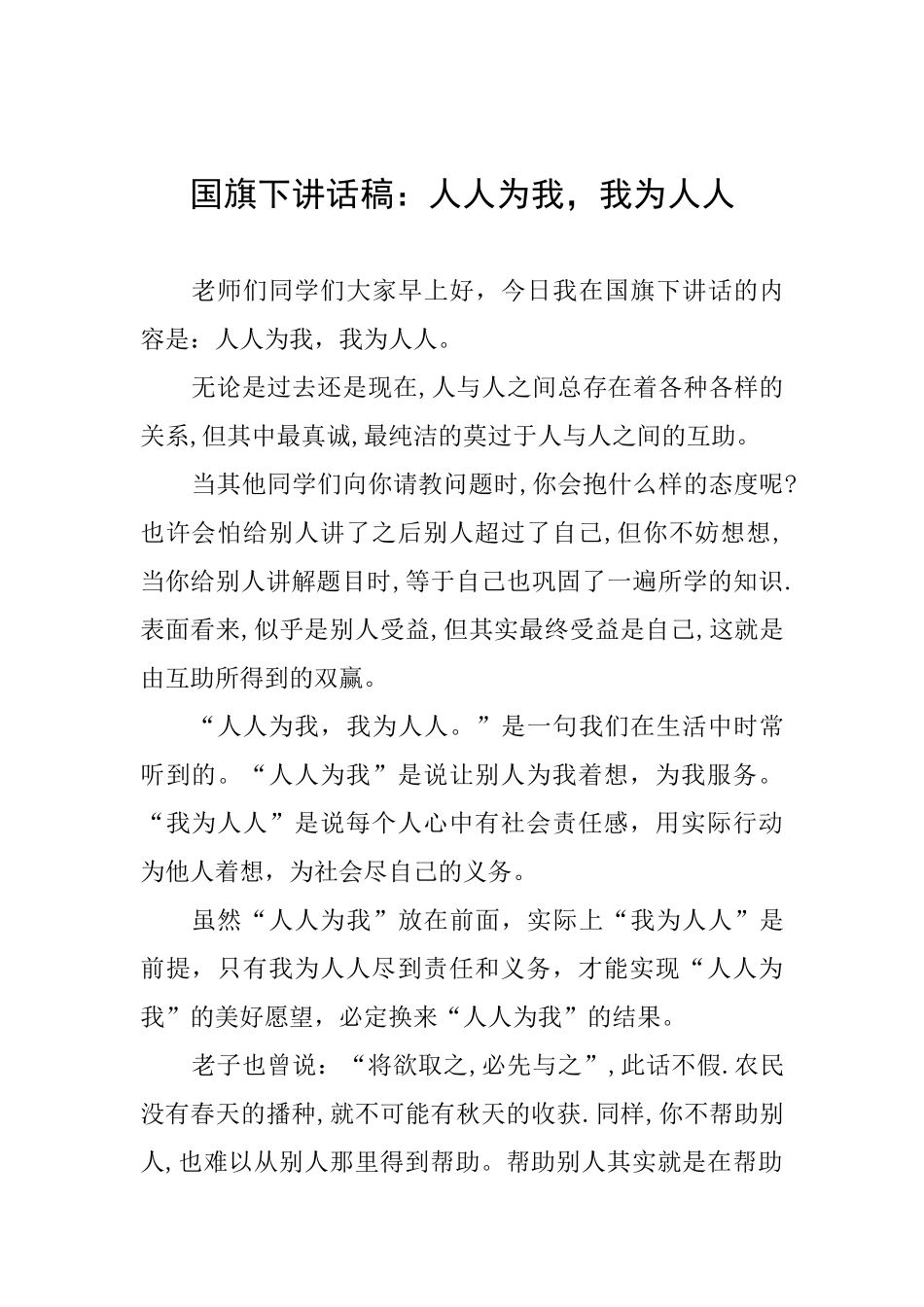 国旗下讲话稿：人人为我，我为人人

老师们同学们大家早上好，今日我在国旗下讲话的内容是：人人为我，我为人人。

无论是过去还是现在,人与人之间总存在着各种各样的关系,但其中最真诚,最纯洁的莫过于人与人之间的互助。

当其他同学们向你请教问题时,你会抱什么样的态度呢?也许会怕给别人讲了之后别人超过了自己,但你不妨想想,当你给别人讲解题目时,等于自己也巩固了一遍所学的知识.表面看来,似乎是别人受益,但其实最终受益是自己,这就是由互助所得到的双赢。

“人人为我，我为人人。”是一句我们在生活中时常听到的。“人人为我”是说让别人为我着想，为我服务。“我为人人”是说每个人心中有社会责任感，用实际行动为他人着想，为社会尽自己的义务。

虽然“人人为我”放在前面，实际上“我为人人”是前提，只有我为人人尽到责任和义务，才能实现“人人为我”的美好愿望，必定换来“人人为我”的结果。

老子也曾说：“将欲取之,必先与之”,此话不假.农民没有春天的播种,就不可能有秋天的收获.同样,你不帮助别人,也难以从别人那里得到帮助。帮助别人其实就是在帮助